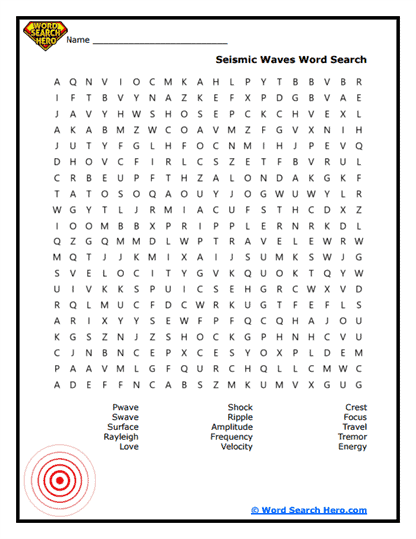 WORD SEARCH HERO

Name ___________________________

Seismic Waves Word Search

A Q N V I O C M K A H L P Y T B B V B R
I F T B V Y N A Z K E F X P D G B V A E
J A V Y H W S H O S E P C K C H V E X L
A K A B M Z W C O A V M Z F G V X N I H
J U T Y F G L H F O C N M I H J P E V Q
D H O V C F I R L C S Z E T F B V R U L
C R B E U P F T H Z A L O N D A K G K F
T A T O S O Q A O U Y J O G W U W Y L R
W G Y T L J R M I A C U F S T H C D X Z
I O O M B B X P R I P P L E R N R K D L
Q Z G Q M M D L W P T R A V E L E W R W
M Q T J J K M I X A I J S U M K S W J G
S V E L O C I T Y G V K Q U O K T Q Y W
U I V K K S P U I C S E H G R C W X V D
R Q L M U C F D C W R K U G T F E F L S
A R I X Y Y S E W F P F Q C Q H A J O U
K G S Z N J Z S H O C K G P H N H C V U
C J N B N C E P X C E S Y O X P L D E M
P A A V M L G F Q U R C H Q L L C M W C
A D E F F N C A B S Z M K U M V X G U G

Pwave
Swave
Surface
Rayleigh
Love

Shock
Ripple
Amplitude
Frequency
Velocity

Crest
Focus
Travel
Tremor
Energy

© Word Search Hero.com